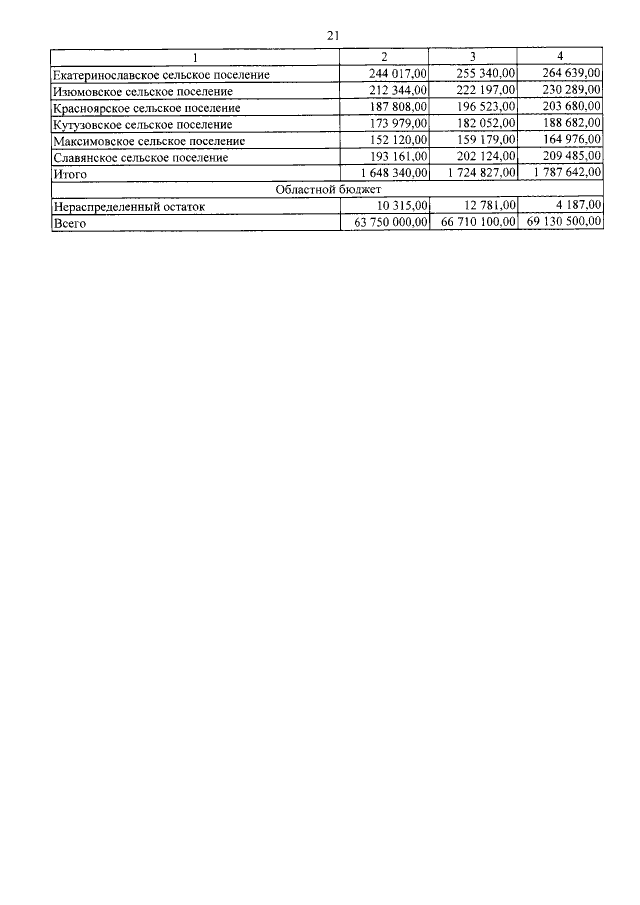 21

| 1 | 2 | 3 | 4 |
|---|---|---|---|
| Екатеринославское сельское поселение | 244 017,00 | 255 340,00 | 264 639,00 |
| Изюмовское сельское поселение | 212 344,00 | 222 197,00 | 230 289,00 |
| Красноярское сельское поселение | 187 808,00 | 196 523,00 | 203 680,00 |
| Кутузовское сельское поселение | 173 979,00 | 182 052,00 | 188 682,00 |
| Максимовское сельское поселение | 152 120,00 | 159 179,00 | 164 976,00 |
| Славянское сельское поселение | 193 161,00 | 202 124,00 | 209 485,00 |
| Итого | 1 648 340,00 | 1 724 827,00 | 1 787 642,00 |
| Областной бюджет | | | |
| Нераспределенный остаток | 10 315,00 | 12 781,00 | 4 187,00 |
| Всего | 63 750 000,00 | 66 710 100,00 | 69 130 500,00 |